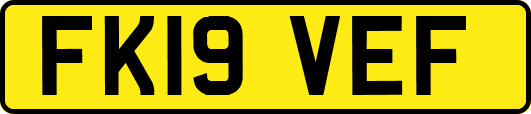 FK19 VEF